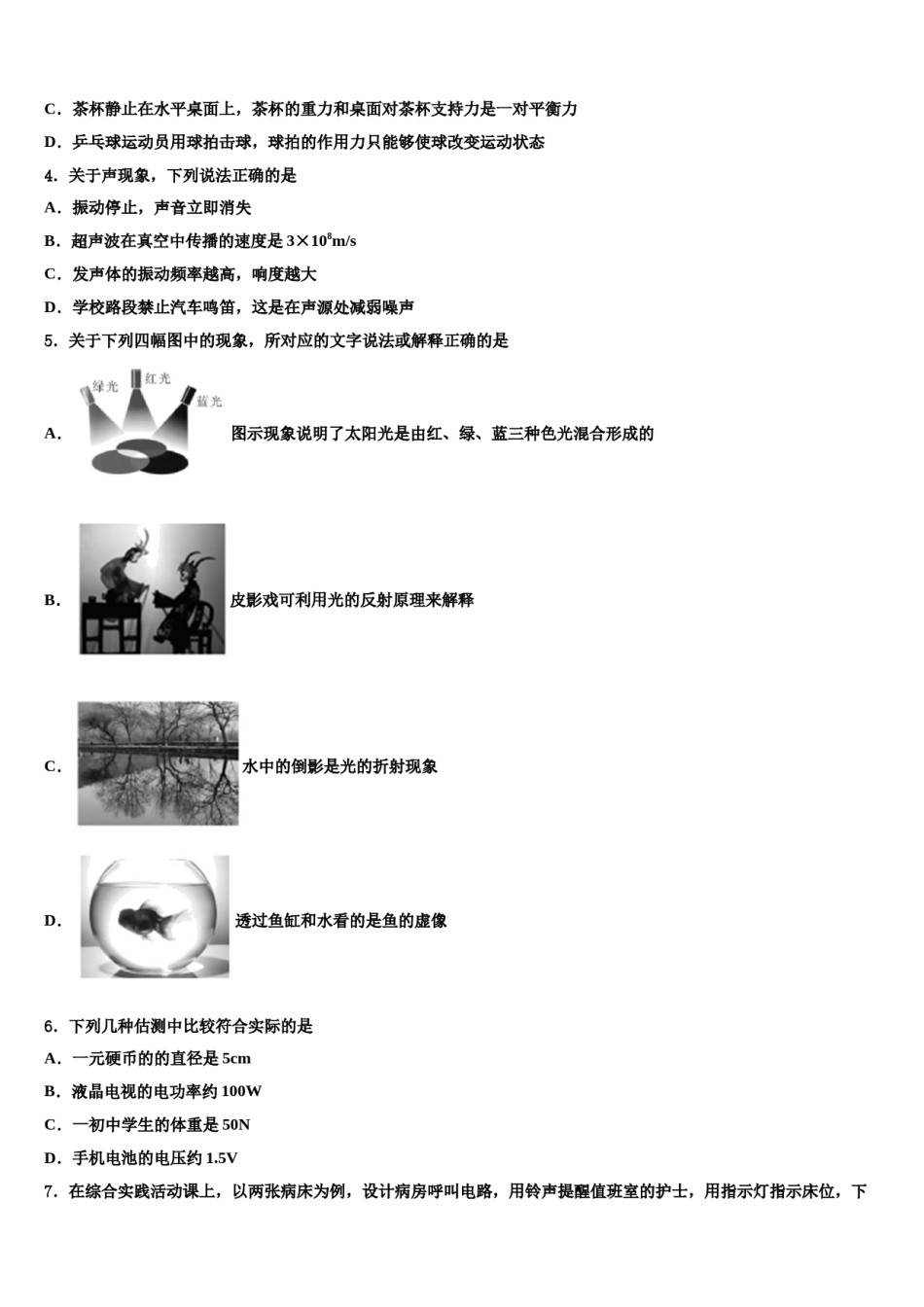 C．茶杯静止在水平桌面上，茶杯的重力和桌面对茶杯支持力是一对平衡力

D．乒乓球运动员用球拍击球，球拍的作用力只能够使球改变运动状态

4．关于声现象，下列说法正确的是

A．振动停止，声音立即消失

B．超声波在真空中传播的速度是 $3\times10^8$m/s

C．发声体的振动频率越高，响度越大

D．学校路段禁止汽车鸣笛，这是在声源处减弱噪声

5．关于下列四幅图中的现象，所对应的文字说法或解释正确的是

A．
绿光 红光 蓝光
图示现象说明了太阳光是由红、绿、蓝三种色光混合形成的

B．皮影戏可利用光的反射原理来解释

C．水中的倒影是光的折射现象

D．透过鱼缸和水看的是鱼的虚像

6．下列几种估测中比较符合实际的是

A．一元硬币的的直径是 5cm

B．液晶电视的电功率约 100W

C．一初中学生的体重是 50N

D．手机电池的电压约 1.5V

7．在综合实践活动课上，以两张病床为例，设计病房呼叫电路，用铃声提醒值班室的护士，用指示灯指示床位，下